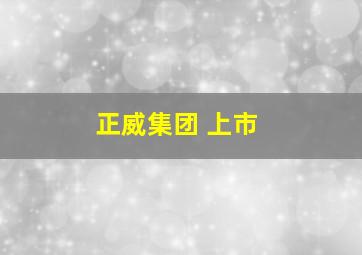 正威集团 上市